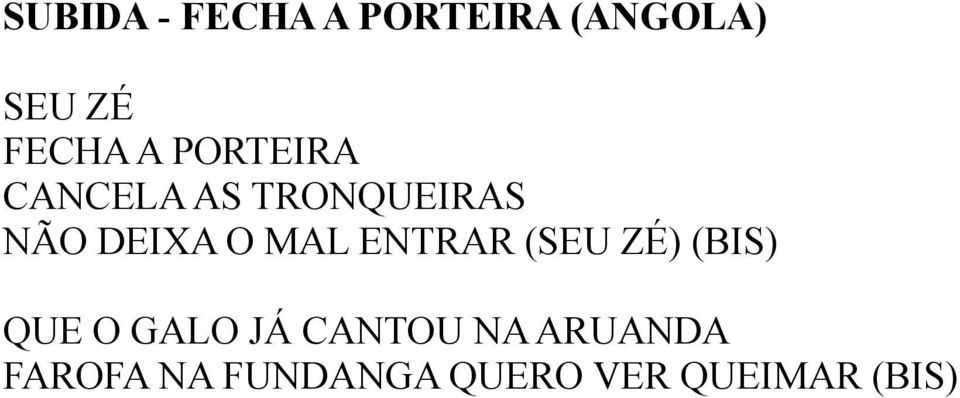 SUBIDA - FECHA A PORTEIRA (ANGOLA)

SEU ZÉ
FECHA A PORTEIRA
CANCELA AS TRONQUEIRAS
NÃO DEIXA O MAL ENTRAR (SEU ZÉ) (BIS)

QUE O GALO JÁ CANTOU NA ARUANDA
FAROFA NA FUNDANGA QUERO VER QUEIMAR (BIS)